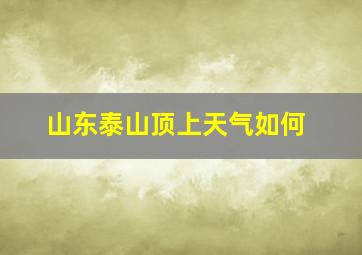 山东泰山顶上天气如何